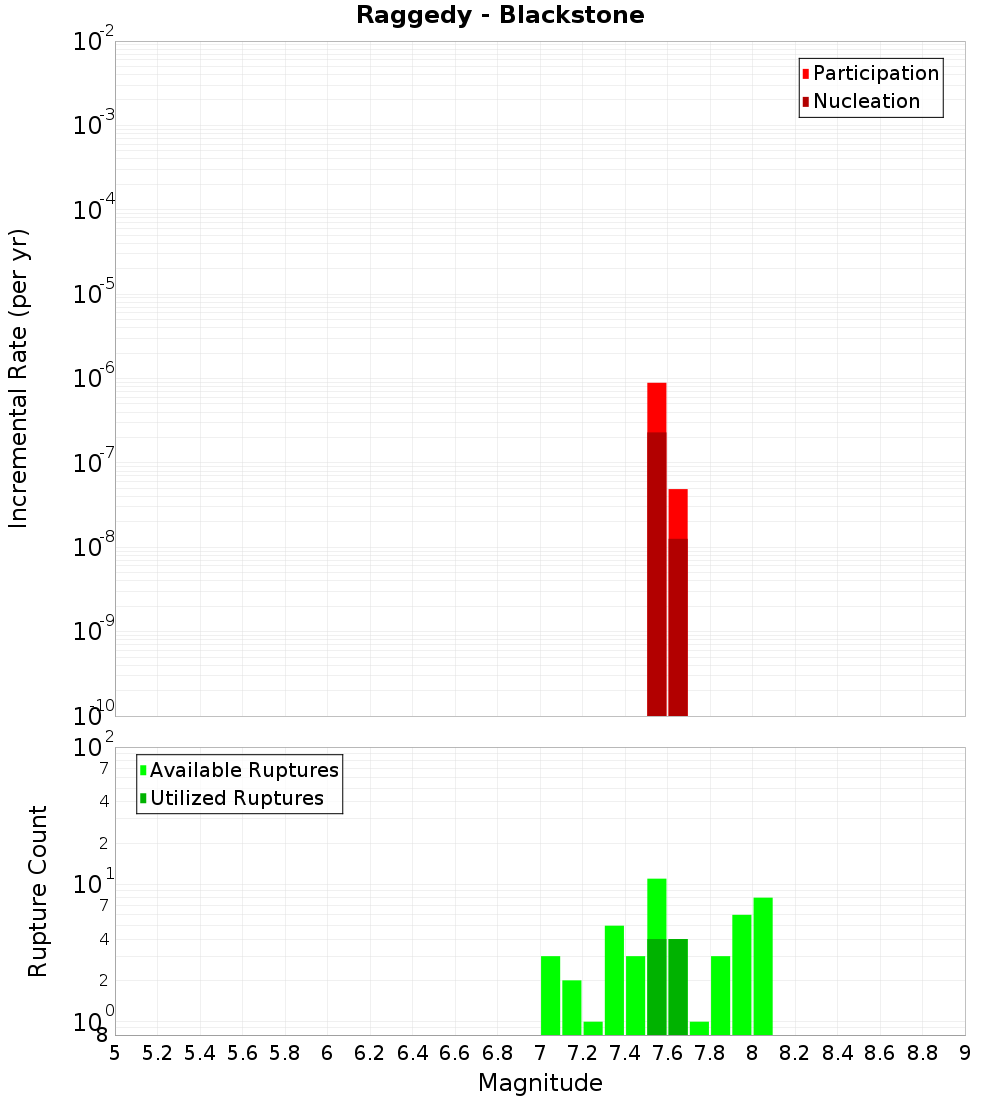 Raggedy - Blackstone

Participation
Nucleation

Incremental Rate (per yr)

$10^{-2}$
$10^{-3}$
$10^{-4}$
$10^{-5}$
$10^{-6}$
$10^{-7}$
$10^{-8}$
$10^{-9}$
$10^{-10}$

Available Ruptures
Utilized Ruptures

Rupture Count

$10^{2}$
7
4
2
$10^{1}$
7
4
2
$10^{0}$
8

5 5.2 5.4 5.6 5.8 6 6.2 6.4 6.6 6.8 7 7.2 7.4 7.6 7.8 8 8.2 8.4 8.6 8.8 9

Magnitude